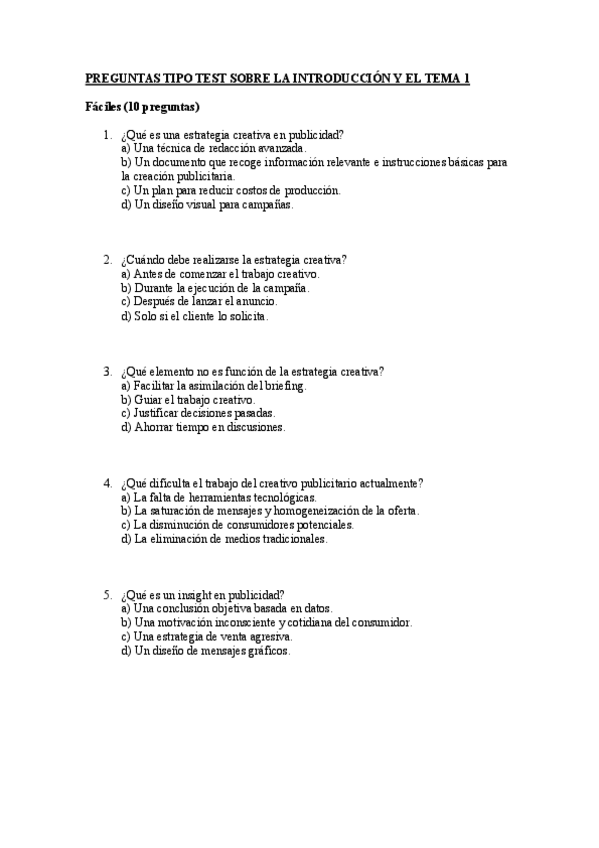 PREGUNTAS TIPO TEST SOBRE LA INTRODUCCIÓN Y EL TEMA 1

Fáciles (10 preguntas)

1. ¿Qué es una estrategia creativa en publicidad?
a) Una técnica de redacción avanzada.
b) Un documento que recoge información relevante e instrucciones básicas para la creación publicitaria.
c) Un plan para reducir costos de producción.
d) Un diseño visual para campañas.

2. ¿Cuándo debe realizarse la estrategia creativa?
a) Antes de comenzar el trabajo creativo.
b) Durante la ejecución de la campaña.
c) Después de lanzar el anuncio.
d) Solo si el cliente lo solicita.

3. ¿Qué elemento no es función de la estrategia creativa?
a) Facilitar la asimilación del briefing.
b) Guiar el trabajo creativo.
c) Justificar decisiones pasadas.
d) Ahorrar tiempo en discusiones.

4. ¿Qué dificulta el trabajo del creativo publicitario actualmente?
a) La falta de herramientas tecnológicas.
b) La saturación de mensajes y homogeneización de la oferta.
c) La disminución de consumidores potenciales.
d) La eliminación de medios tradicionales.

5. ¿Qué es un insight en publicidad?
a) Una conclusión objetiva basada en datos.
b) Una motivación inconsciente y cotidiana del consumidor.
c) Una estrategia de venta agresiva.
d) Un diseño de mensajes gráficos.